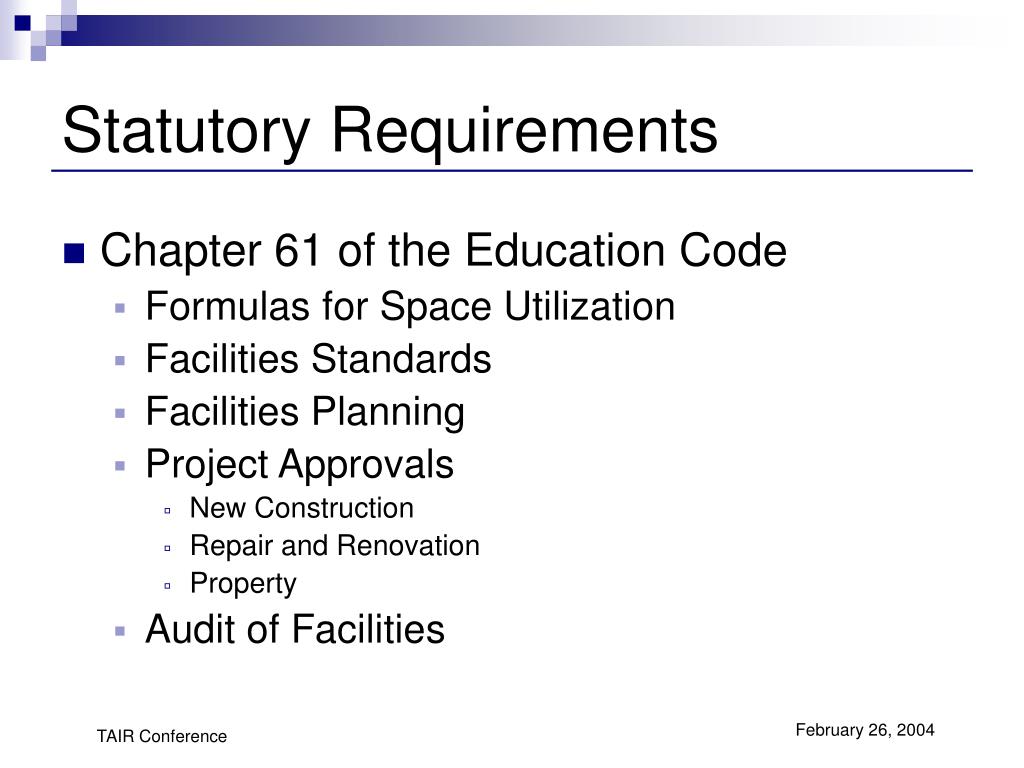 Statutory Requirements

Chapter 61 of the Education Code

Formulas for Space Utilization

Facilities Standards

Facilities Planning

Project Approvals

New Construction

Repair and Renovation

Property

Audit of Facilities

TAIR Conference

February 26, 2004